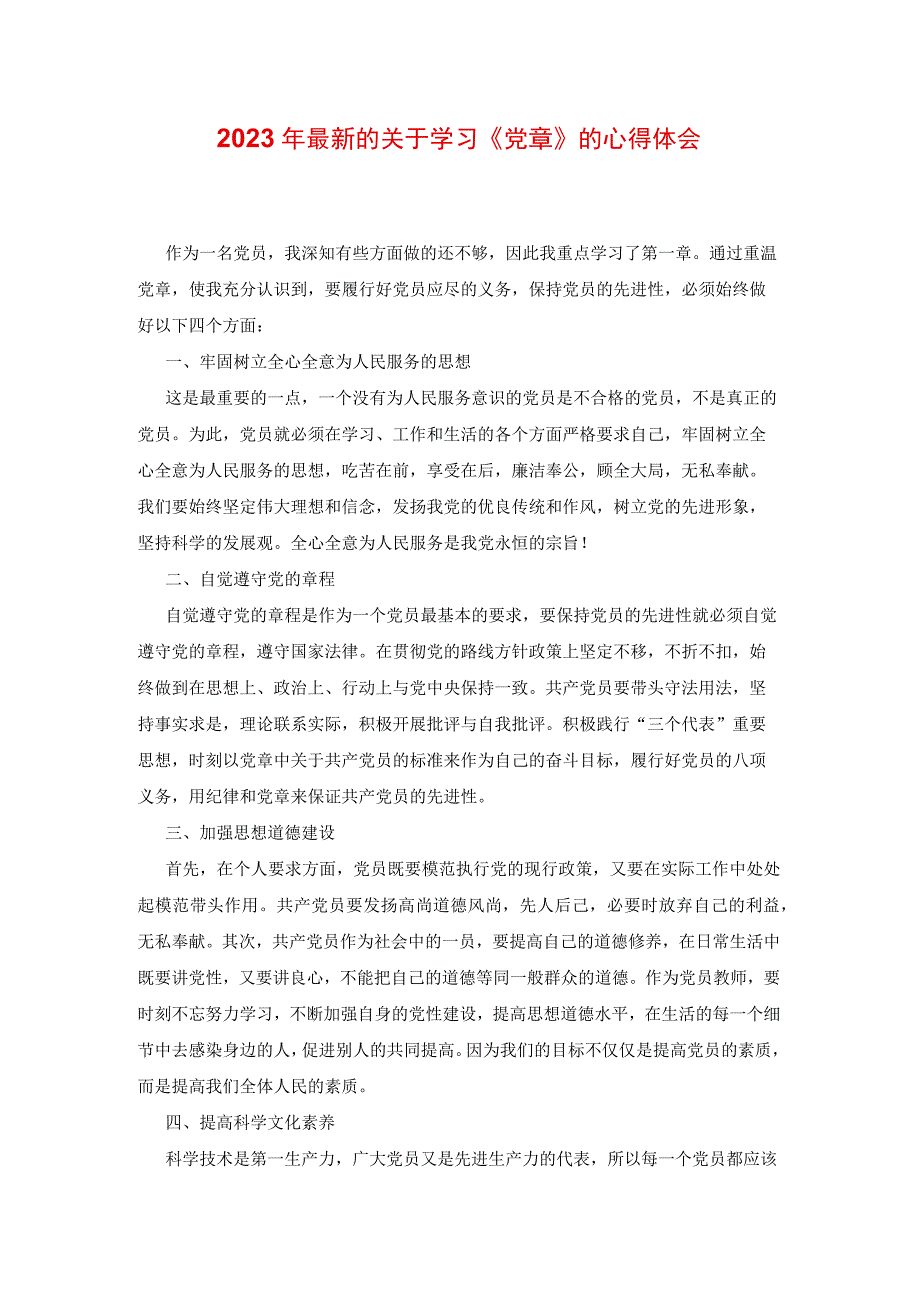 2023年最新的关于学习《党章》的心得体会

作为一名党员，我深知有些方面做的还不够，因此我重点学习了第一章。通过重温党章，使我充分认识到，要履行好党员应尽的义务，保持党员的先进性，必须始终做好以下四个方面：

一、牢固树立全心全意为人民服务的思想

这是最重要的一点，一个没有为人民服务意识的党员是不合格的党员，不是真正的党员。为此，党员就必须在学习、工作和生活的各个方面严格要求自己，牢固树立全心全意为人民服务的思想，吃苦在前，享受在后，廉洁奉公，顾全大局，无私奉献。我们要始终坚定伟大理想和信念，发扬我党的优良传统和作风，树立党的先进形象，坚持科学的发展观。全心全意为人民服务是我党永恒的宗旨！

二、自觉遵守党的章程

自觉遵守党的章程是作为一个党员最基本的要求，要保持党员的先进性就必须自觉遵守党的章程，遵守国家法律。在贯彻党的路线方针政策上坚定不移，不折不扣，始终做到在思想上、政治上、行动上与党中央保持一致。共产党员要带头守法用法，坚持事实求是，理论联系实际，积极开展批评与自我批评。积极践行“三个代表”重要思想，时刻以党章中关于共产党员的标准来作为自己的奋斗目标，履行好党员的八项义务，用纪律和党章来保证共产党员的先进性。

三、加强思想道德建设

首先，在个人要求方面，党员既要模范执行党的现行政策，又要在实际工作中处处起模范带头作用。共产党员要发扬高尚道德风尚，先人后己，必要时放弃自己的利益，无私奉献。其次，共产党员作为社会中的一员，要提高自己的道德修养，在日常生活中既要讲党性，又要讲良心，不能把自己的道德等同一般群众的道德。作为党员教师，要时刻不忘努力学习，不断加强自身的党性建设，提高思想道德水平，在生活的每一个细节中去感染身边的人，促进别人的共同提高。因为我们的目标不仅仅是提高党员的素质，而是提高我们全体人民的素质。

四、提高科学文化素养

科学技术是第一生产力，广大党员又是先进生产力的代表，所以每一个党员都应该